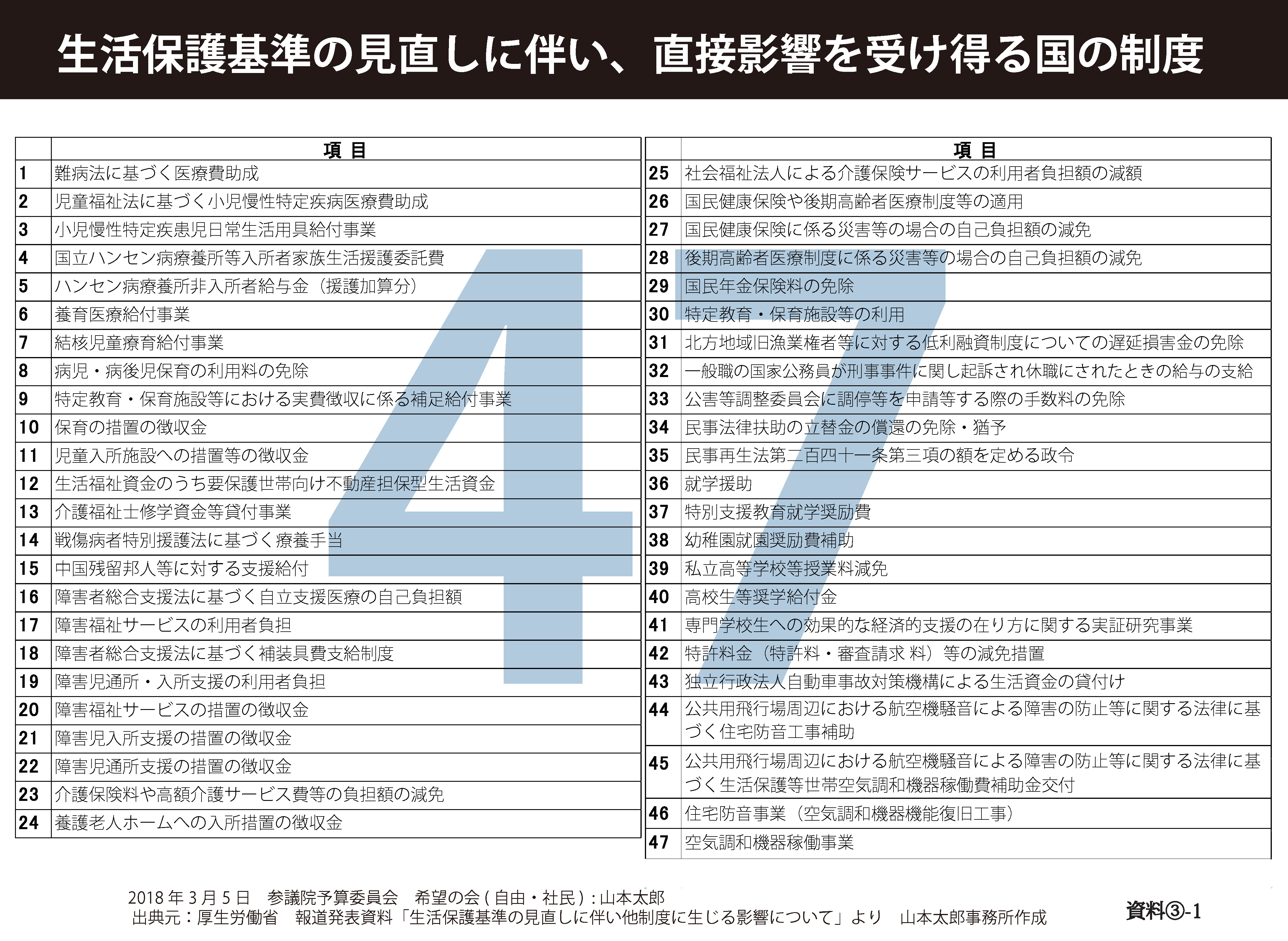 生活保護基準の見直しに伴い、直接影響を受け得る国の制度

| | 項 目 |
|---|---|
| 1 | 難病法に基づく医療費助成 |
| 2 | 児童福祉法に基づく小児慢性特定疾病医療費助成 |
| 3 | 小児慢性特定疾患児日常生活用具給付事業 |
| 4 | 国立ハンセン病療養所等入所者家族生活援護委託費 |
| 5 | ハンセン病療養所非入所者給与金（援護加算分） |
| 6 | 養育医療給付事業 |
| 7 | 結核児童療育給付事業 |
| 8 | 病児・病後児保育の利用料の免除 |
| 9 | 特定教育・保育施設等における実費徴収に係る補足給付事業 |
| 10 | 保育の措置の徴収金 |
| 11 | 児童入所施設への措置等の徴収金 |
| 12 | 生活福祉資金のうち要保護世帯向け不動産担保型生活資金 |
| 13 | 介護福祉士修学資金等貸付事業 |
| 14 | 戦傷病者特別援護法に基づく療養手当 |
| 15 | 中国残留邦人等に対する支援給付 |
| 16 | 障害者総合支援法に基づく自立支援医療の自己負担額 |
| 17 | 障害福祉サービスの利用者負担 |
| 18 | 障害者総合支援法に基づく補装具費支給制度 |
| 19 | 障害児通所・入所支援の利用者負担 |
| 20 | 障害福祉サービスの措置の徴収金 |
| 21 | 障害児入所支援の措置の徴収金 |
| 22 | 障害児通所支援の措置の徴収金 |
| 23 | 介護保険料や高額介護サービス費等の負担額の減免 |
| 24 | 養護老人ホームへの入所措置の徴収金 |

| | 項 目 |
|---|---|
| 25 | 社会福祉法人による介護保険サービスの利用者負担額の減額 |
| 26 | 国民健康保険や後期高齢者医療制度等の適用 |
| 27 | 国民健康保険に係る災害等の場合の自己負担額の減免 |
| 28 | 後期高齢者医療制度に係る災害等の場合の自己負担額の減免 |
| 29 | 国民年金保険料の免除 |
| 30 | 特定教育・保育施設等の利用 |
| 31 | 北方地域旧漁業権者等に対する低利融資制度についての遅延損害金の免除 |
| 32 | 一般職の国家公務員が刑事事件に関し起訴され休職にされたときの給与の支給 |
| 33 | 公害等調整委員会に調停等を申請等する際の手数料の免除 |
| 34 | 民事法律扶助の立替金の償還の免除・猶予 |
| 35 | 民事再生法第二百四十一条第三項の額を定める政令 |
| 36 | 就学援助 |
| 37 | 特別支援教育就学奨励費 |
| 38 | 幼稚園就園奨励費補助 |
| 39 | 私立高等学校等授業料減免 |
| 40 | 高校生等奨学給付金 |
| 41 | 専門学校生への効果的な経済的支援の在り方に関する実証研究事業 |
| 42 | 特許料金（特許料・審査請求 料）等の減免措置 |
| 43 | 独立行政法人自動車事故対策機構による生活資金の貸付け |
| 44 | 公共用飛行場周辺における航空機騒音による障害の防止等に関する法律に基づく住宅防音工事補助 |
| 45 | 公共用飛行場周辺における航空機騒音による障害の防止等に関する法律に基づく生活保護等世帯空気調和機器稼働費補助金交付 |
| 46 | 住宅防音事業（空気調和機器機能復旧工事） |
| 47 | 空気調和機器稼働事業 |

47

2018 年 3 月 5 日　参議院予算委員会　希望の会 ( 自由・社民 ) : 山本太郎
出典元：厚生労働省　報道発表資料「生活保護基準の見直しに伴い他制度に生じる影響について」より　山本太郎事務所作成

資料③-1